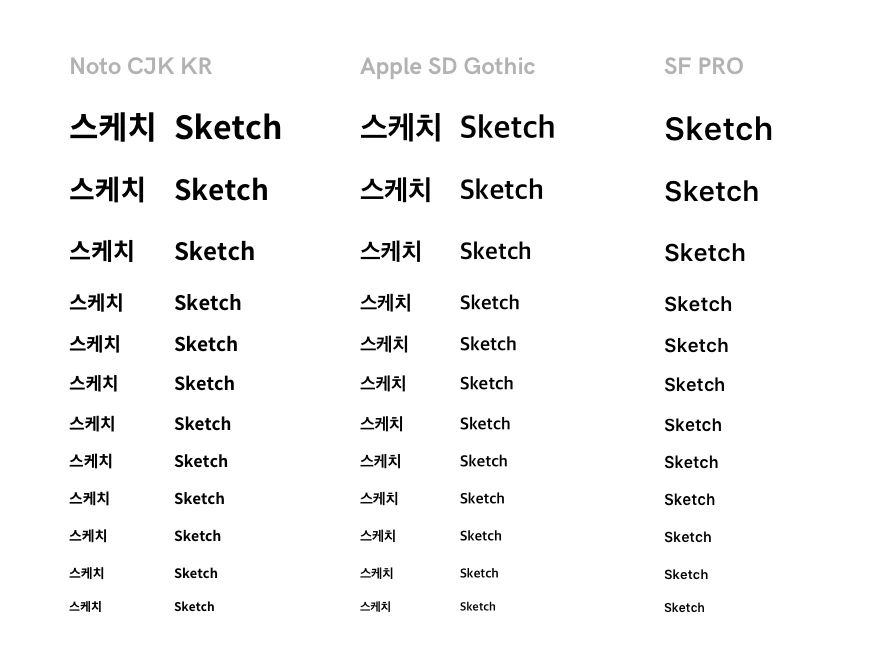 Noto CJK KR

스케치 Sketch
스케치 Sketch
스케치 Sketch
스케치 Sketch
스케치 Sketch
스케치 Sketch
스케치 Sketch
스케치 Sketch
스케치 Sketch
스케치 Sketch
스케치 Sketch
스케치 Sketch

Apple SD Gothic

스케치 Sketch
스케치 Sketch
스케치 Sketch
스케치 Sketch
스케치 Sketch
스케치 Sketch
스케치 Sketch
스케치 Sketch
스케치 Sketch
스케치 Sketch
스케치 Sketch
스케치 Sketch

SF PRO

Sketch
Sketch
Sketch
Sketch
Sketch
Sketch
Sketch
Sketch
Sketch
Sketch
Sketch
Sketch